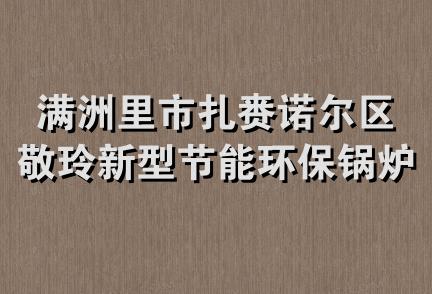 满洲里市扎赉诺尔区
敬玲新型节能环保锅炉